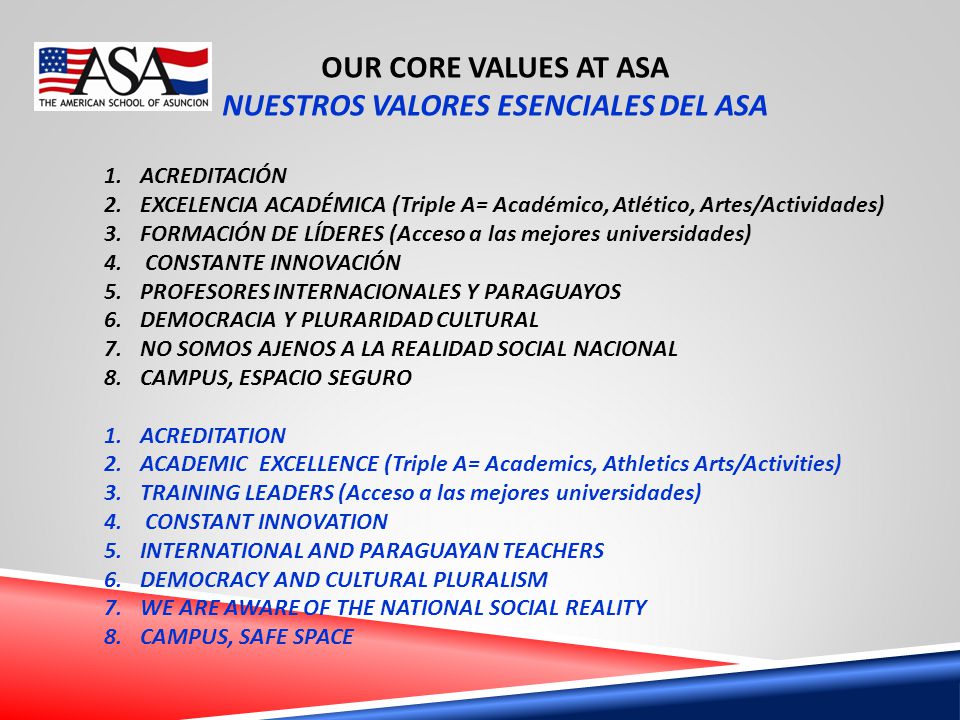 ASA
THE AMERICAN SCHOOL OF ASUNCION

OUR CORE VALUES AT ASA
NUESTROS VALORES ESENCIALES DEL ASA

1. ACREDITACIÓN
2. EXCELENCIA ACADÉMICA (Triple A= Académico, Atlético, Artes/Actividades)
3. FORMACIÓN DE LÍDERES (Acceso a las mejores universidades)
4. CONSTANTE INNOVACIÓN
5. PROFESORES INTERNACIONALES Y PARAGUAYOS
6. DEMOCRACIA Y PLURARIDAD CULTURAL
7. NO SOMOS AJENOS A LA REALIDAD SOCIAL NACIONAL
8. CAMPUS, ESPACIO SEGURO

1. ACREDITATION
2. ACADEMIC EXCELLENCE (Triple A= Academics, Athletics Arts/Activities)
3. TRAINING LEADERS (Acceso a las mejores universidades)
4. CONSTANT INNOVATION
5. INTERNATIONAL AND PARAGUAYAN TEACHERS
6. DEMOCRACY AND CULTURAL PLURALISM
7. WE ARE AWARE OF THE NATIONAL SOCIAL REALITY
8. CAMPUS, SAFE SPACE